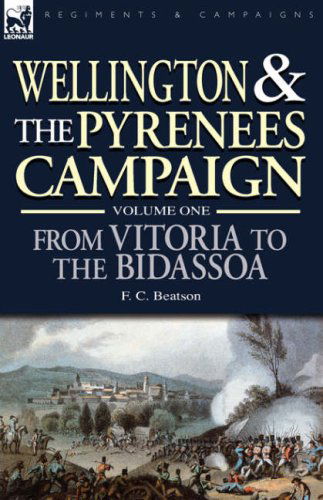 LEONAUR

REGIMENTS & CAMPAIGNS

WELLINGTON & THE PYRENEES CAMPAIGN

VOLUME ONE

FROM VITORIA TO THE BIDASSOA

F. C. Beatson